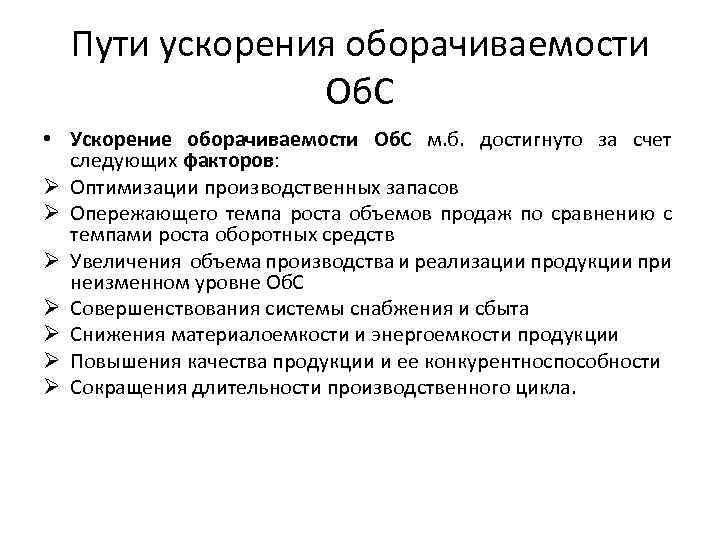 Пути ускорения оборачиваемости ОбС

• Ускорение оборачиваемости ОбС м.б. достигнуто за счет следующих факторов:
➢ Оптимизации производственных запасов
➢ Опережающего темпа роста объемов продаж по сравнению с темпами роста оборотных средств
➢ Увеличения объема производства и реализации продукции при неизменном уровне ОбС
➢ Совершенствования системы снабжения и сбыта
➢ Снижения материалоемкости и энергоемкости продукции
➢ Повышения качества продукции и ее конкурентноспособности
➢ Сокращения длительности производственного цикла.